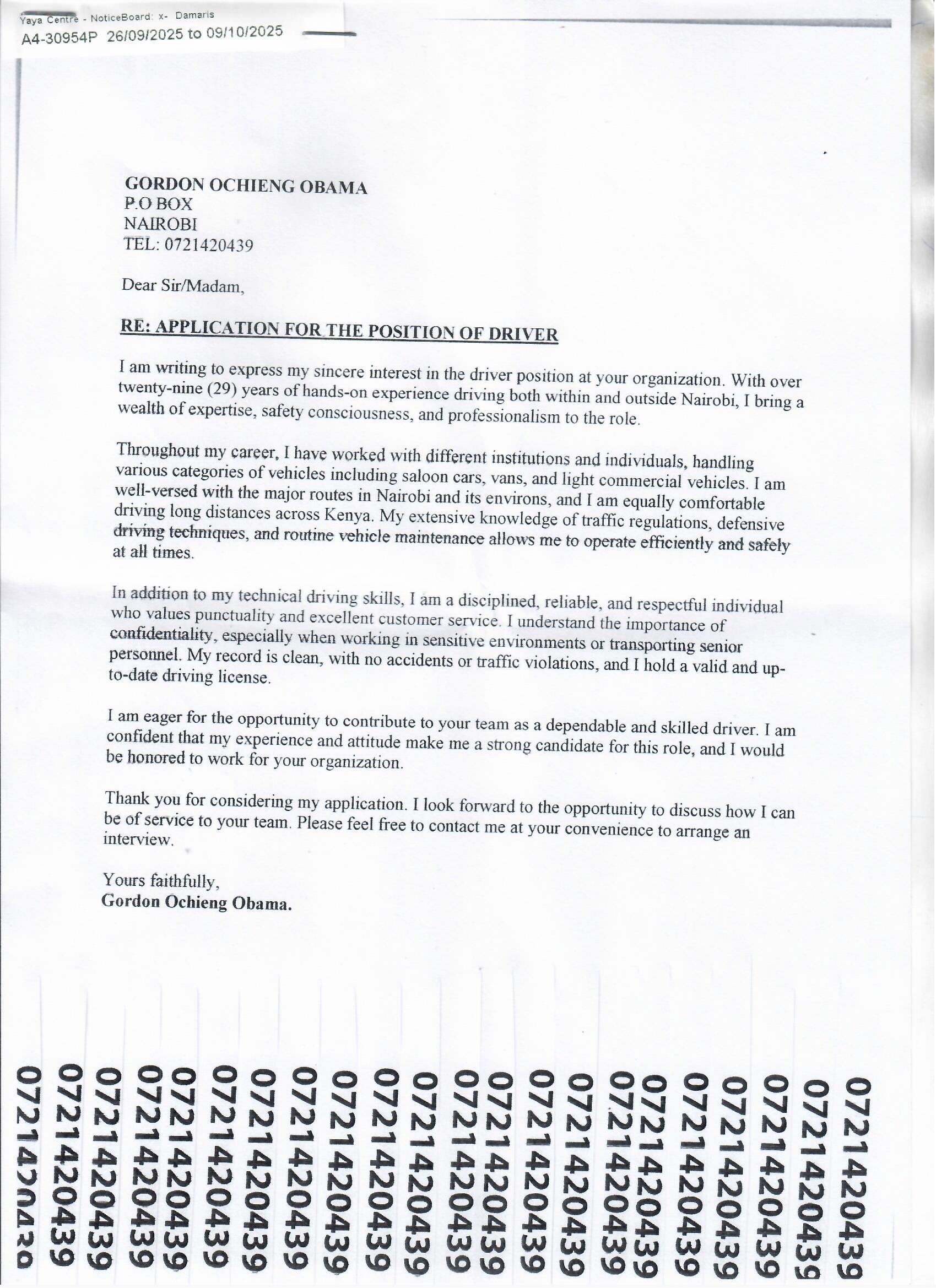 Yaya Centre - NoticeBoard: x- Damaris
A4-30954P 26/09/2025 to 09/10/2025

GORDON OCHIENG OBAMA
P.O BOX
NAIROBI
TEL: 0721420439

Dear Sir/Madam,

RE: APPLICATION FOR THE POSITION OF DRIVER

I am writing to express my sincere interest in the driver position at your organization. With over twenty-nine (29) years of hands-on experience driving both within and outside Nairobi, I bring a wealth of expertise, safety consciousness, and professionalism to the role.

Throughout my career, I have worked with different institutions and individuals, handling various categories of vehicles including saloon cars, vans, and light commercial vehicles. I am well-versed with the major routes in Nairobi and its environs, and I am equally comfortable driving long distances across Kenya. My extensive knowledge of traffic regulations, defensive driving techniques, and routine vehicle maintenance allows me to operate efficiently and safely at all times.

In addition to my technical driving skills, I am a disciplined, reliable, and respectful individual who values punctuality and excellent customer service. I understand the importance of confidentiality, especially when working in sensitive environments or transporting senior personnel. My record is clean, with no accidents or traffic violations, and I hold a valid and up-to-date driving license.

I am eager for the opportunity to contribute to your team as a dependable and skilled driver. I am confident that my experience and attitude make me a strong candidate for this role, and I would be honored to work for your organization.

Thank you for considering my application. I look forward to the opportunity to discuss how I can be of service to your team. Please feel free to contact me at your convenience to arrange an interview.

Yours faithfully,
Gordon Ochieng Obama.

0721420439 0721420439 0721420439 0721420439 0721420439 0721420439 0721420439 0721420439 0721420439 0721420439 0721420439 0721420439 0721420439 0721420439 0721420439 0721420439 0721420439 0721420439 0721420439 0721420439 0721420439 0721420439 0721420439